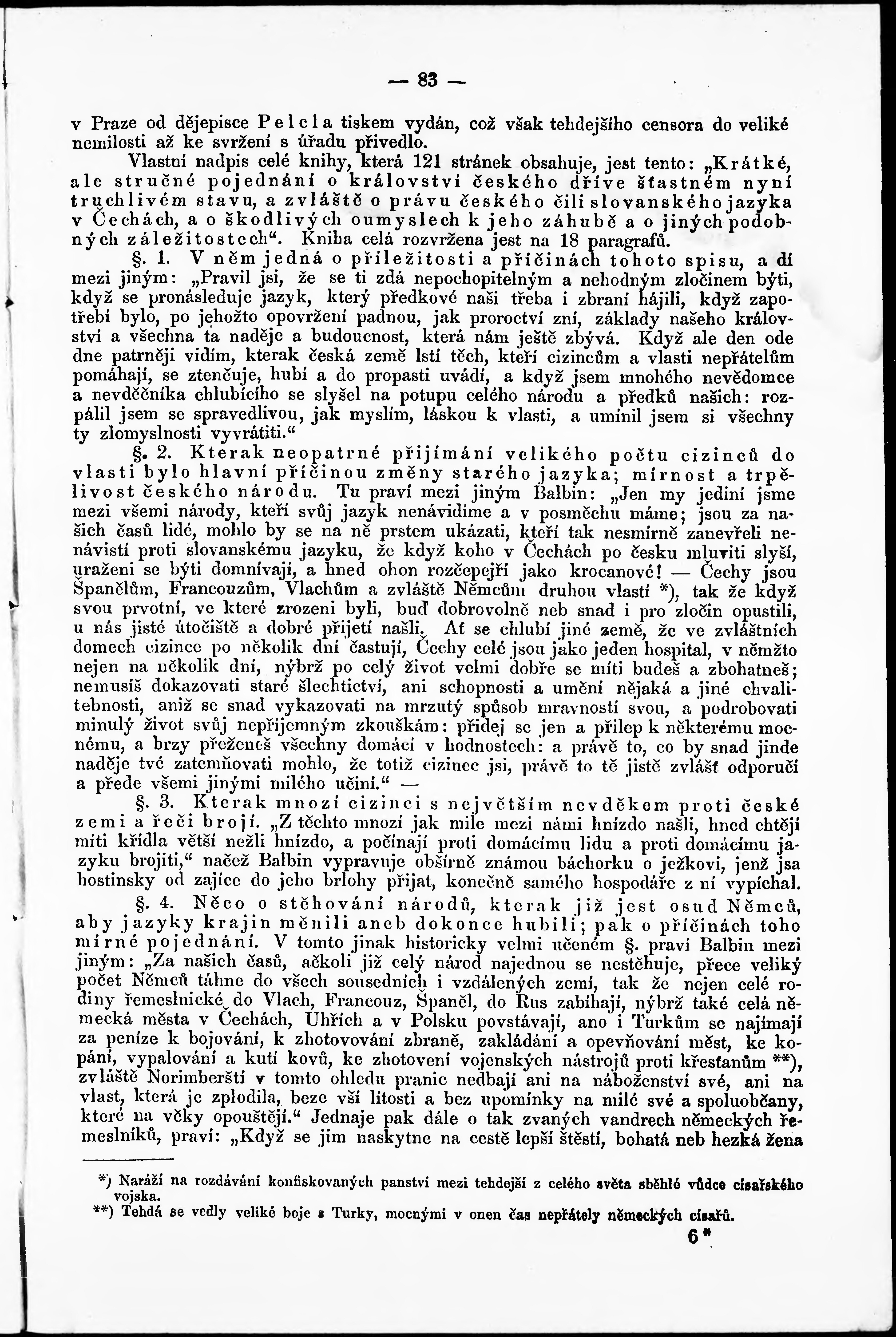 — 83 —

v Praze od dějepisce Pelcla tiskem vydán, což však tehdejšího censora do veliké nemilosti až ke svržení s úřadu přivedlo.

Vlastní nadpis celé knihy, která 121 stránek obsahuje, jest tento: „Krátké, ale stručné pojednání o království českého dříve šťastném nyní truchlivém stavu, a zvláště o právu českého čili slovanského jazyka v Čechách, a o škodlivých oumyslech k jeho záhubě a o jiných podobných záležitostech“. Kniha celá rozvržena jest na 18 paragrafů.

§. 1. V něm jedná o příležitosti a příčinách tohoto spisu, a dí mezi jiným: „Pravil jsi, že se ti zdá nepochopitelným a nehodným zločinem býti, když se pronásleduje jazyk, který předkové naši třeba i zbraní hájili, když zapotřebí bylo, po jehožto opovržení padnou, jak proroctví zní, základy našeho království a všechna ta naděje a budoucnost, která nám ještě zbývá. Když ale den ode dne patrněji vidím, kterak česká země lstí těch, kteří cizincům a vlasti nepřátelům pomáhají, se ztenčuje, hubí a do propasti uvádí, a když jsem mnohého nevědomce a nevděčníka chlubícího se slyšel na potupu celého národu a předků našich: rozpálil jsem se spravedlivou, jak myslím, láskou k vlasti, a umínil jsem si všechny ty zlomyslnosti vyvrátiti.“

§. 2. Kterak neopatrné přijímání velikého počtu cizinců do vlasti bylo hlavní příčinou změny starého jazyka; mírnost a trpělivost českého národu. Tu praví mezi jiným Balbin: „Jen my jediní jsme mezi všemi národy, kteří svůj jazyk nenávidíme a v posměchu máme; jsou za našich časů lidé, mohlo by se na ně prstem ukázati, kteří tak nesmírně zanevřeli nenávistí proti slovanskému jazyku, že když koho v Čechách po česku mluviti slyší, uraženi se býti domnívají, a hned ohon rozčepejří jako krocanové! — Čechy jsou Španělům, Francouzům, Vlachům a zvláště Němcům druhou vlastí *), tak že když svou prvotní, ve které zrozeni byli, buď dobrovolně neb snad i pro zločin opustili, u nás jisté útočiště a dobré přijetí našli. Ať se chlubí jiné země, že ve zvláštních domech cizince po několik dní častují, Čechy celé jsou jako jeden hospital, v němžto nejen na několik dní, nýbrž po celý život velmi dobře se míti budeš a zbohatneš; nemusíš dokazovati staré šlechtictví, ani schopnosti a umění nějaká a jiné chvalitebnosti, aniž se snad vykazovati na mrzutý spůsob mravností svou, a podrobovati minulý život svůj nepříjemným zkouškám: přidej se jen a přilep k některému mocnému, a brzy přeženeš všechny domácí v hodnostech: a právě to, co by snad jinde naděje tvé zatemňovati mohlo, že totiž cizinec jsi, právě to tě jistě zvlášť odporučí a přede všemi jinými milého učiní.“ —

§. 3. Kterak mnozí cizinci s největším nevděkem proti české zemi a řeči brojí. „Z těchto mnozí jak mile mezi námi hnízdo našli, hned chtějí míti křídla větší nežli hnízdo, a počínají proti domácímu lidu a proti domácímu jazyku brojiti,“ načež Balbin vypravuje obšírně známou báchorku o ježkovi, jenž jsa hostinsky od zajíce do jeho brlohy přijat, konečně samého hospodáře z ní vypíchal.

§. 4. Něco o stěhování národů, kterak již jest osud Němců, aby jazyky krajin měnili aneb dokonce hubili; pak o příčinách toho mírné pojednání. V tomto jinak historicky velmi učeném §. praví Balbin mezi jiným: „Za našich časů, ačkoli již celý národ najednou se nestěhuje, přece veliký počet Němců táhne do všech sousedních i vzdálených zemí, tak že nejen celé rodiny řemeslnické do Vlach, Francouz, Španěl, do Rus zabíhají, nýbrž také celá německá města v Čechách, Uhřích a v Polsku povstávají, ano i Turkům se najímají za peníze k bojování, k zhotovování zbraně, zakládání a opevňování měst, ke kopání, vypalování a kutí kovů, ke zhotovení vojenských nástrojů proti křesťanům **), zvláště Norimberští v tomto ohledu pranic nedbají ani na náboženství své, ani na vlast, která je zplodila, beze vší lítosti a bez upomínky na milé své a spoluobčany, které na věky opouštějí.“ Jednaje pak dále o tak zvaných vandrech německých řemeslníků, praví: „Když se jim naskytne na cestě lepší štěstí, bohatá neb hezká žena

*) Naráží na rozdávání konfiskovaných panství mezi tehdejší z celého světa sběhlé vůdce císařského vojska.
**) Tehdá se vedly veliké boje s Turky, mocnými v onen čas nepřátely německých císařů.

6*